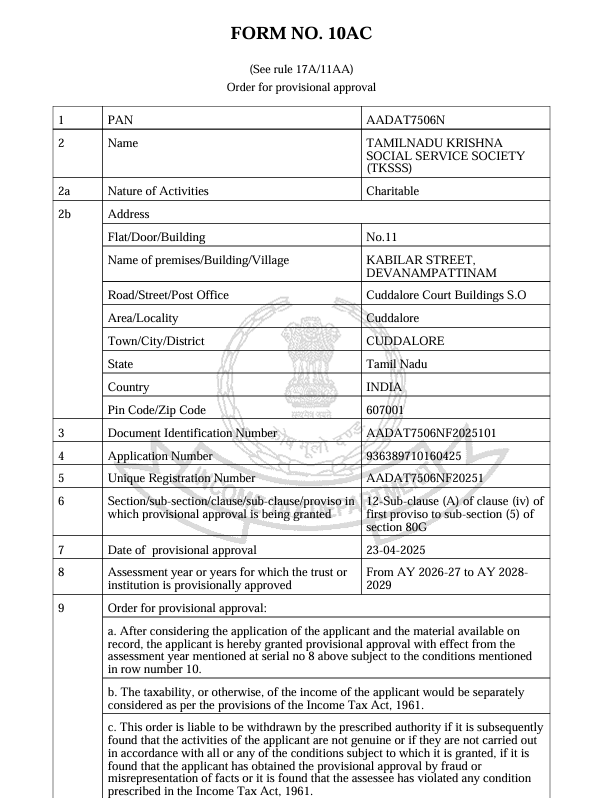 FORM NO. 10AC

(See rule 17A/11AA)
Order for provisional approval

| 1 | PAN | AADAT7506N |
|---|---|---|
| 2 | Name | TAMILNADU KRISHNA SOCIAL SERVICE SOCIETY (TKSSS) |
| 2a | Nature of Activities | Charitable |
| 2b | Address | |
| | Flat/Door/Building | No.11 |
| | Name of premises/Building/Village | KABILAR STREET, DEVANAMPATTINAM |
| | Road/Street/Post Office | Cuddalore Court Buildings S.O |
| | Area/Locality | Cuddalore |
| | Town/City/District | CUDDALORE |
| | State | Tamil Nadu |
| | Country | INDIA |
| | Pin Code/Zip Code | 607001 |
| 3 | Document Identification Number | AADAT7506NF2025101 |
| 4 | Application Number | 936389710160425 |
| 5 | Unique Registration Number | AADAT7506NF20251 |
| 6 | Section/sub-section/clause/sub-clause/proviso in which provisional approval is being granted | 12-Sub-clause (A) of clause (iv) of first proviso to sub-section (5) of section 80G |
| 7 | Date of provisional approval | 23-04-2025 |
| 8 | Assessment year or years for which the trust or institution is provisionally approved | From AY 2026-27 to AY 2028-2029 |
| 9 | Order for provisional approval: | |
| | a. After considering the application of the applicant and the material available on record, the applicant is hereby granted provisional approval with effect from the assessment year mentioned at serial no 8 above subject to the conditions mentioned in row number 10. | |
| | b. The taxability, or otherwise, of the income of the applicant would be separately considered as per the provisions of the Income Tax Act, 1961. | |
| | c. This order is liable to be withdrawn by the prescribed authority if it is subsequently found that the activities of the applicant are not genuine or if they are not carried out in accordance with all or any of the conditions subject to which it is granted, if it is found that the applicant has obtained the provisional approval by fraud or misrepresentation of facts or it is found that the assessee has violated any condition prescribed in the Income Tax Act, 1961. | |